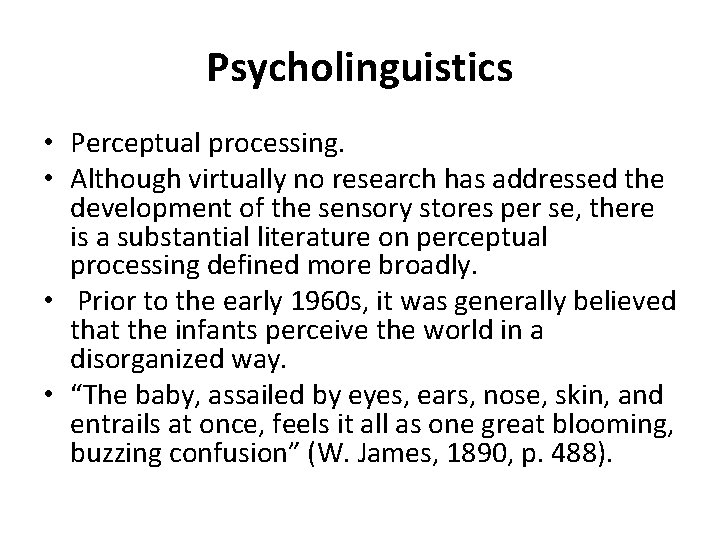 Psycholinguistics

• Perceptual processing.
• Although virtually no research has addressed the development of the sensory stores per se, there is a substantial literature on perceptual processing defined more broadly.
• Prior to the early 1960s, it was generally believed that the infants perceive the world in a disorganized way.
• “The baby, assailed by eyes, ears, nose, skin, and entrails at once, feels it all as one great blooming, buzzing confusion” (W. James, 1890, p. 488).